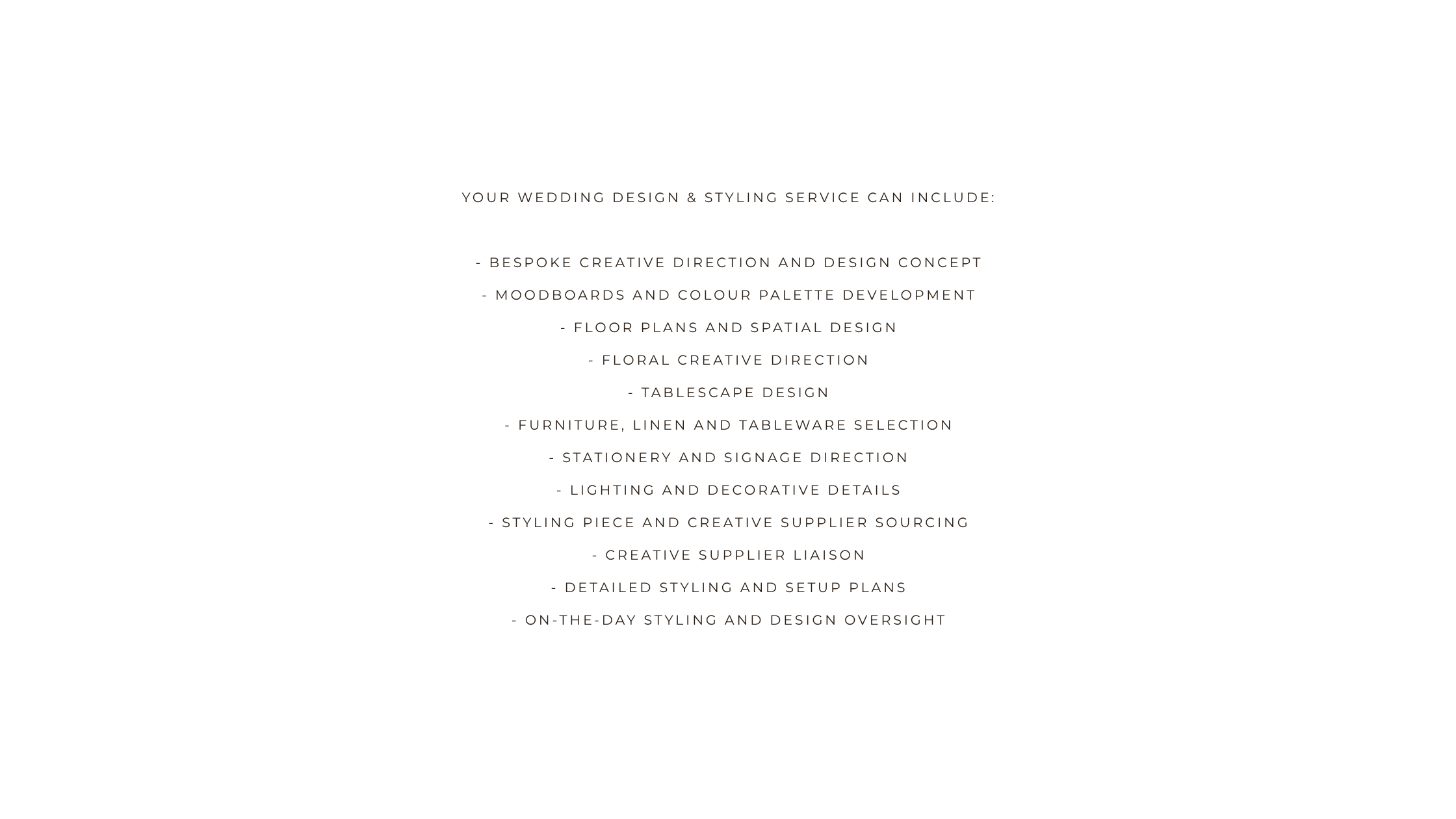 YOUR WEDDING DESIGN & STYLING SERVICE CAN INCLUDE:

- BESPOKE CREATIVE DIRECTION AND DESIGN CONCEPT
- MOODBOARDS AND COLOUR PALETTE DEVELOPMENT
- FLOOR PLANS AND SPATIAL DESIGN
- FLORAL CREATIVE DIRECTION
- TABLESCAPE DESIGN
- FURNITURE, LINEN AND TABLEWARE SELECTION
- STATIONERY AND SIGNAGE DIRECTION
- LIGHTING AND DECORATIVE DETAILS
- STYLING PIECE AND CREATIVE SUPPLIER SOURCING
- CREATIVE SUPPLIER LIAISON
- DETAILED STYLING AND SETUP PLANS
- ON-THE-DAY STYLING AND DESIGN OVERSIGHT